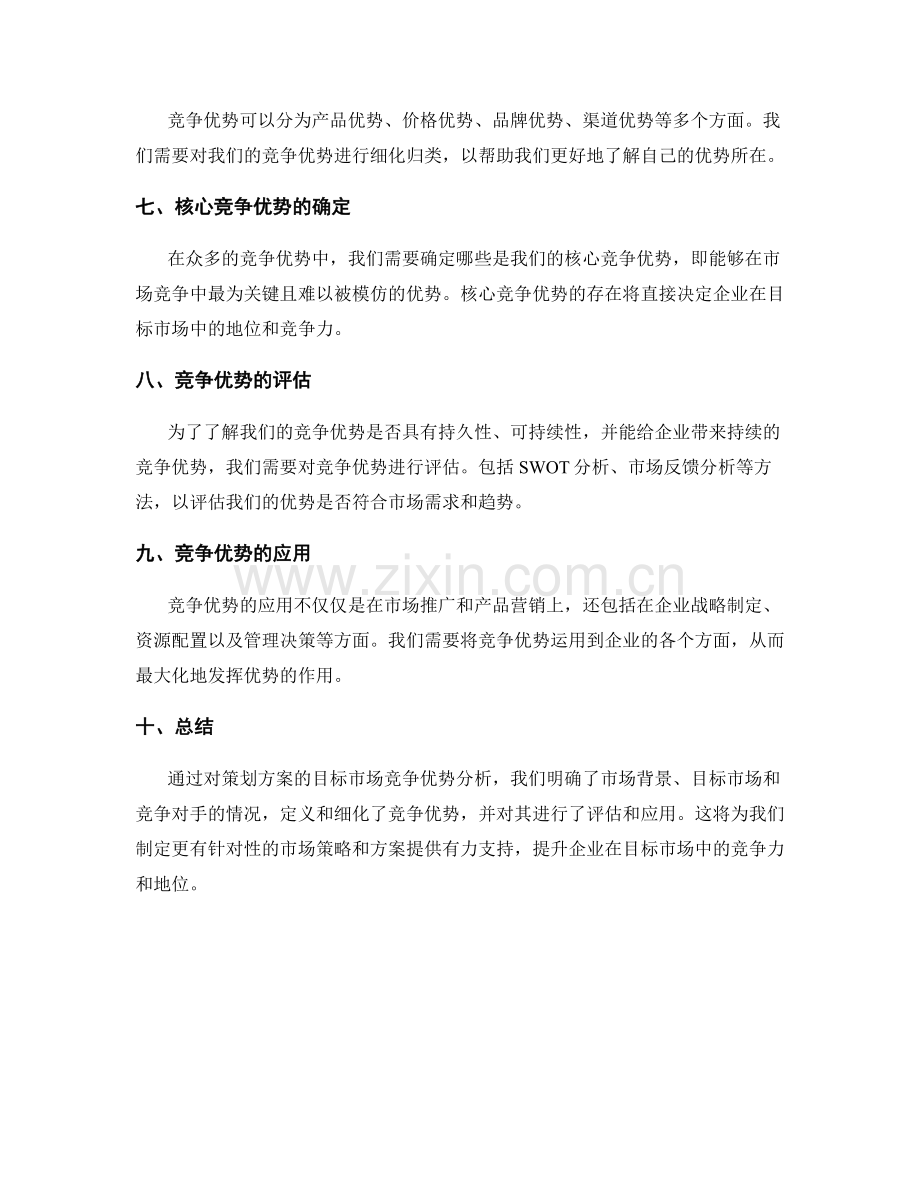 竞争优势可以分为产品优势、价格优势、品牌优势、渠道优势等多个方面。我们需要对我们的竞争优势进行细化归类，以帮助我们更好地了解自己的优势所在。

七、核心竞争优势的确定

在众多的竞争优势中，我们需要确定哪些是我们的核心竞争优势，即能够在市场竞争中最为关键且难以被模仿的优势。核心竞争优势的存在将直接决定企业在目标市场中的地位和竞争力。

八、竞争优势的评估

为了了解我们的竞争优势是否具有持久性、可持续性，并能给企业带来持续的竞争优势，我们需要对竞争优势进行评估。包括SWOT分析、市场反馈分析等方法，以评估我们的优势是否符合市场需求和趋势。

九、竞争优势的应用

竞争优势的应用不仅仅是在市场推广和产品营销上，还包括在企业战略制定、资源配置以及管理决策等方面。我们需要将竞争优势运用到企业的各个方面，从而最大化地发挥优势的作用。

十、总结

通过对策划方案的目标市场竞争优势分析，我们明确了市场背景、目标市场和竞争对手的情况，定义和细化了竞争优势，并对其进行了评估和应用。这将为我们制定更有针对性的市场策略和方案提供有力支持，提升企业在目标市场中的竞争力和地位。

www.zixin.com.cn